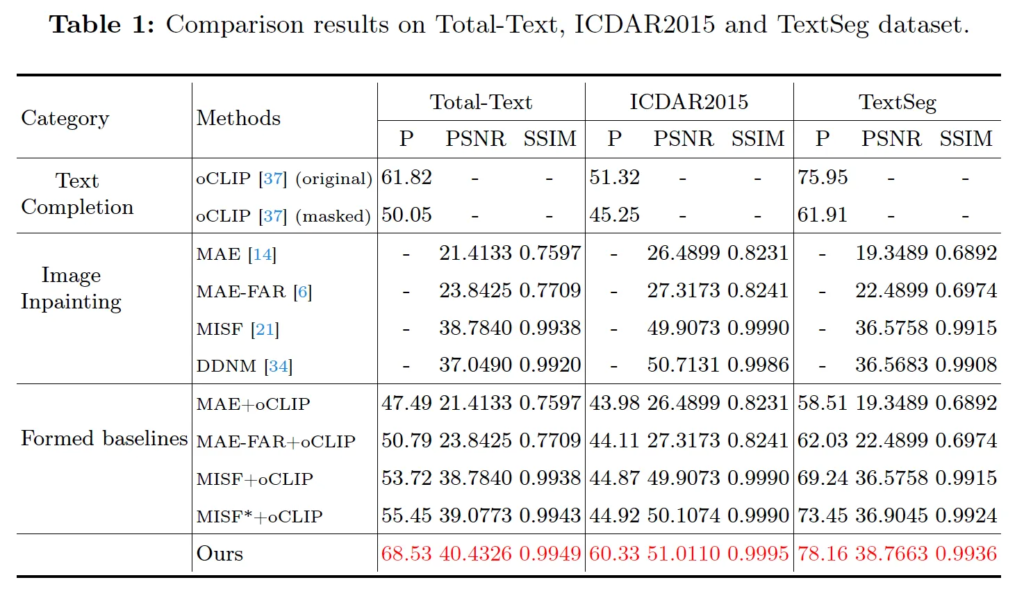 Table 1: Comparison results on Total-Text, ICDAR2015 and TextSeg dataset.

| Category | Methods | Total-Text | | | ICDAR2015 | | | TextSeg | | |
|---|---|---|---|---|---|---|---|---|---|---|
| | | P | PSNR | SSIM | P | PSNR | SSIM | P | PSNR | SSIM |
| Text Completion | oCLIP [37] (original) | 61.82 | - | - | 51.32 | - | - | 75.95 | - | - |
| | oCLIP [37] (masked) | 50.05 | - | - | 45.25 | - | - | 61.91 | - | - |
| Image Inpainting | MAE [14] | - | 21.4133 | 0.7597 | - | 26.4899 | 0.8231 | - | 19.3489 | 0.6892 |
| | MAE-FAR [6] | - | 23.8425 | 0.7709 | - | 27.3173 | 0.8241 | - | 22.4899 | 0.6974 |
| | MISF [21] | - | 38.7840 | 0.9938 | - | 49.9073 | 0.9990 | - | 36.5758 | 0.9915 |
| | DDNM [34] | - | 37.0490 | 0.9920 | - | 50.7131 | 0.9986 | - | 36.5683 | 0.9908 |
| Formed baselines | MAE+oCLIP | 47.49 | 21.4133 | 0.7597 | 43.98 | 26.4899 | 0.8231 | 58.51 | 19.3489 | 0.6892 |
| | MAE-FAR+oCLIP | 50.79 | 23.8425 | 0.7709 | 44.11 | 27.3173 | 0.8241 | 62.03 | 22.4899 | 0.6974 |
| | MISF+oCLIP | 53.72 | 38.7840 | 0.9938 | 44.87 | 49.9073 | 0.9990 | 69.24 | 36.5758 | 0.9915 |
| | MISF*+oCLIP | 55.45 | 39.0773 | 0.9943 | 44.92 | 50.1074 | 0.9990 | 73.45 | 36.9045 | 0.9924 |
| | Ours | 68.53 | 40.4326 | 0.9949 | 60.33 | 51.0110 | 0.9995 | 78.16 | 38.7663 | 0.9936 |